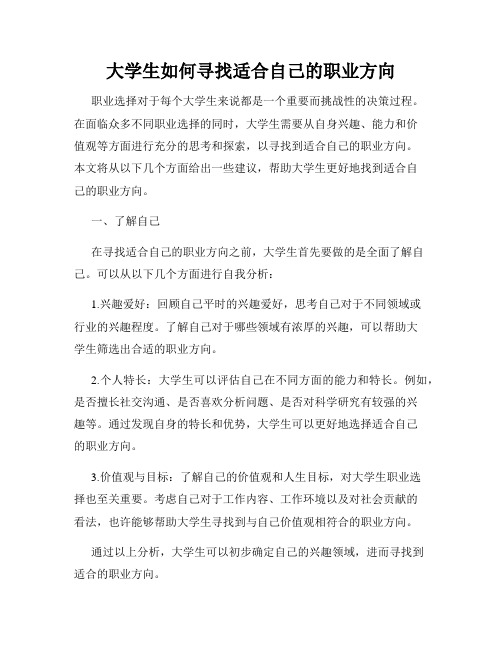 大学生如何寻找适合自己的职业方向

职业选择对于每个大学生来说都是一个重要而挑战性的决策过程。在面临众多不同职业选择的同时，大学生需要从自身兴趣、能力和价值观等方面进行充分的思考和探索，以寻找到适合自己的职业方向。本文将从以下几个方面给出一些建议，帮助大学生更好地找到适合自己的职业方向。

一、了解自己

在寻找适合自己的职业方向之前，大学生首先要做的是全面了解自己。可以从以下几个方面进行自我分析：

1.兴趣爱好：回顾自己平时的兴趣爱好，思考自己对于不同领域或行业的兴趣程度。了解自己对于哪些领域有浓厚的兴趣，可以帮助大学生筛选出合适的职业方向。

2.个人特长：大学生可以评估自己在不同方面的能力和特长。例如，是否擅长社交沟通、是否喜欢分析问题、是否对科学研究有较强的兴趣等。通过发现自身的特长和优势，大学生可以更好地选择适合自己的职业方向。

3.价值观与目标：了解自己的价值观和人生目标，对大学生职业选择也至关重要。考虑自己对于工作内容、工作环境以及对社会贡献的看法，也许能够帮助大学生寻找到与自己价值观相符合的职业方向。

通过以上分析，大学生可以初步确定自己的兴趣领域，进而寻找到适合的职业方向。